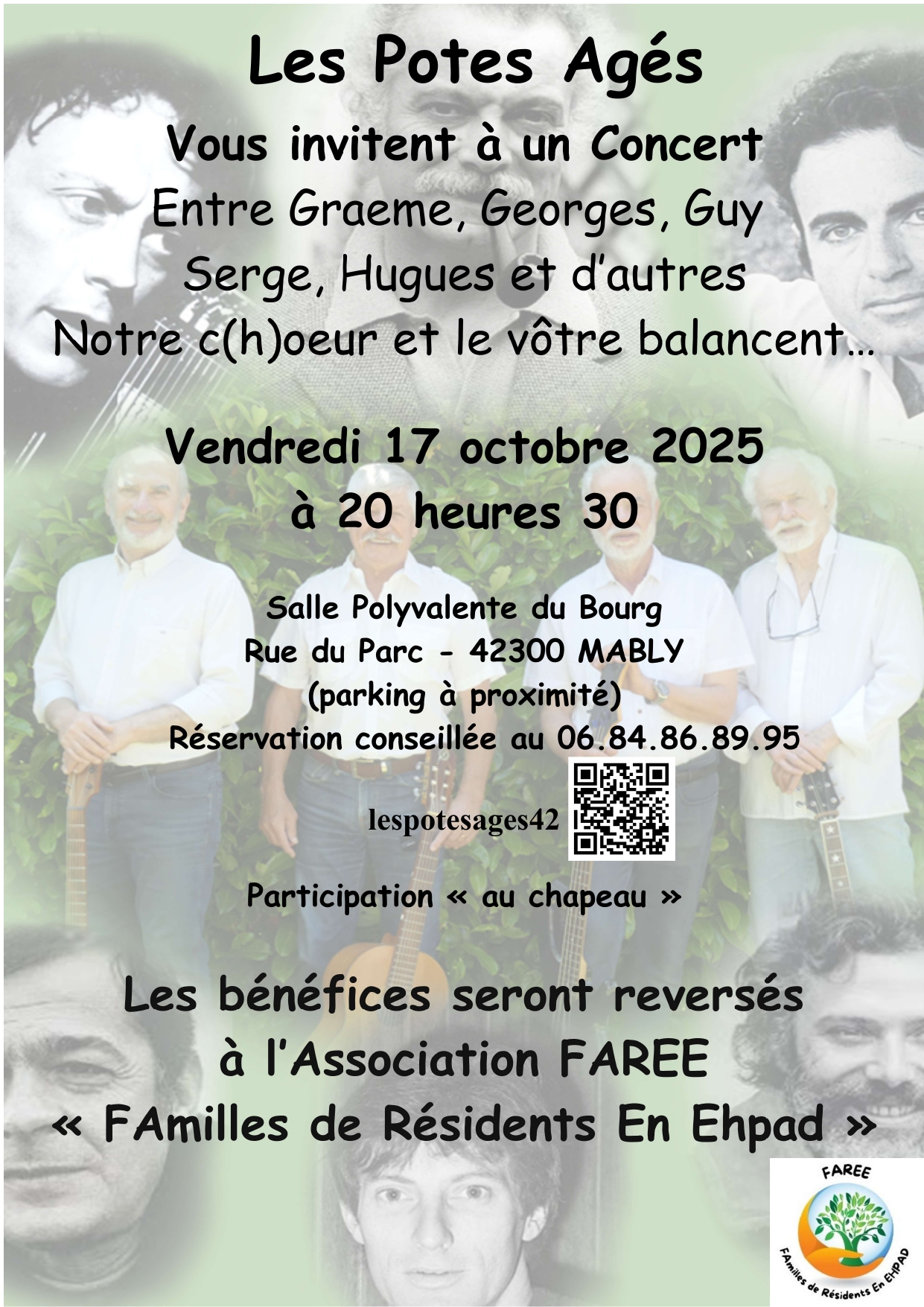 Les Potes Agés

Vous invitent à un Concert
Entre Graeme, Georges, Guy
Serge, Hugues et d'autres
Notre c(h)oeur et le vôtre balancent…

Vendredi 17 octobre 2025
à 20 heures 30

Salle Polyvalente du Bourg
Rue du Parc - 42300 MABLY
(parking à proximité)
Réservation conseillée au 06.84.86.89.95

lespotesages42

Participation « au chapeau »

Les bénéfices seront reversés
à l'Association FAREE
« FAmilles de Résidents En Ehpad »

FAREE
FAmilles de Résidents En EHPAD